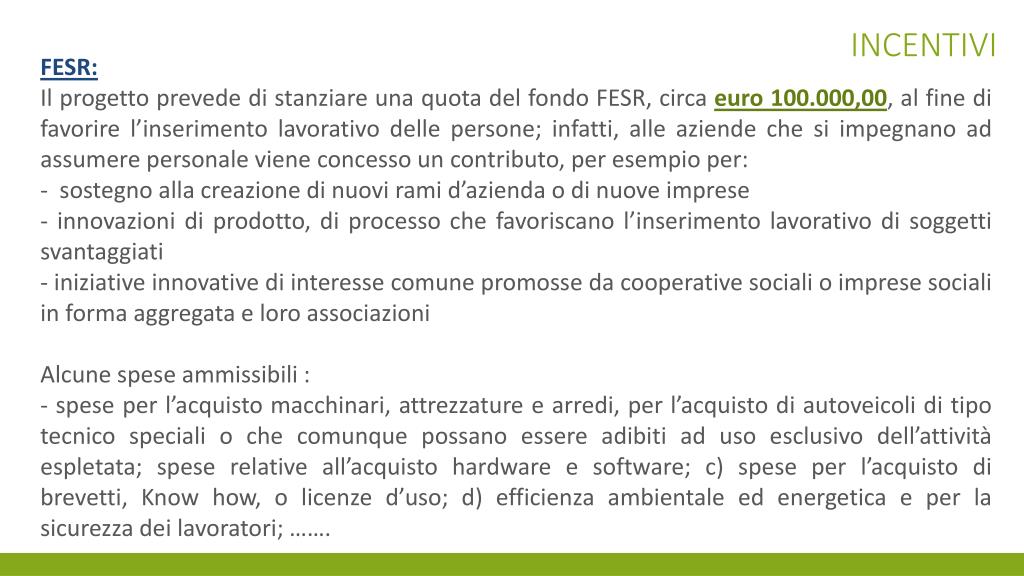 INCENTIVI

FESR:
Il progetto prevede di stanziare una quota del fondo FESR, circa euro 100.000,00, al fine di favorire l'inserimento lavorativo delle persone; infatti, alle aziende che si impegnano ad assumere personale viene concesso un contributo, per esempio per:
- sostegno alla creazione di nuovi rami d'azienda o di nuove imprese
- innovazioni di prodotto, di processo che favoriscano l'inserimento lavorativo di soggetti svantaggiati
- iniziative innovative di interesse comune promosse da cooperative sociali o imprese sociali in forma aggregata e loro associazioni

Alcune spese ammissibili :
- spese per l'acquisto macchinari, attrezzature e arredi, per l'acquisto di autoveicoli di tipo tecnico speciali o che comunque possano essere adibiti ad uso esclusivo dell'attività espletata; spese relative all'acquisto hardware e software; c) spese per l'acquisto di brevetti, Know how, o licenze d'uso; d) efficienza ambientale ed energetica e per la sicurezza dei lavoratori; …….